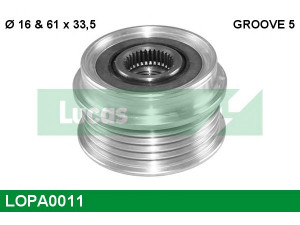 Ø 16 & 61 x 33,5

GROOVE 5

Lucas

LOPA0011